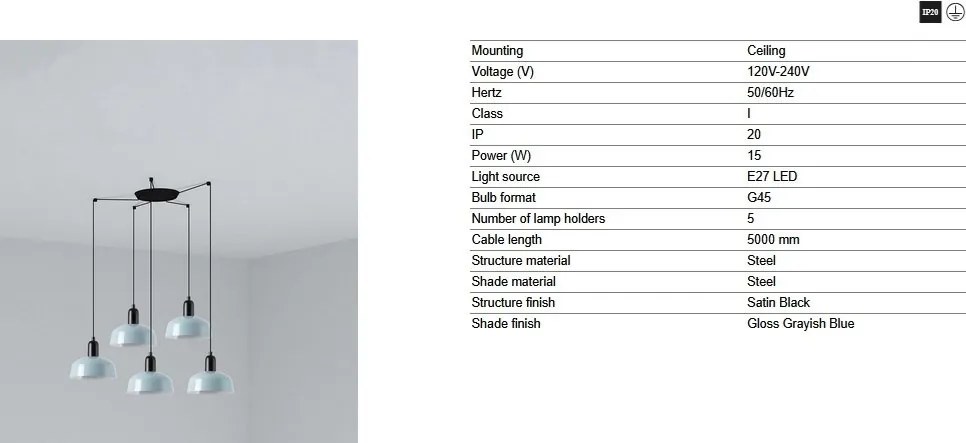 IP20

| Mounting | Ceiling |
|---|---|
| Voltage (V) | 120V-240V |
| Hertz | 50/60Hz |
| Class | I |
| IP | 20 |
| Power (W) | 15 |
| Light source | E27 LED |
| Bulb format | G45 |
| Number of lamp holders | 5 |
| Cable length | 5000 mm |
| Structure material | Steel |
| Shade material | Steel |
| Structure finish | Satin Black |
| Shade finish | Gloss Grayish Blue |